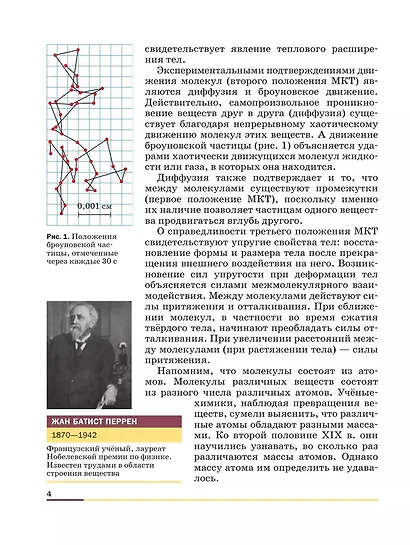 0,001 см

Рис. 1. Положения броуновской частицы, отмеченные через каждые 30 с

ЖАН БАТИСТ ПЕРРЕН

1870—1942

Французский учёный, лауреат Нобелевской премии по физике. Известен трудами в области строения вещества

свидетельствует явление теплового расширения тел.

Экспериментальными подтверждениями движения молекул (второго положения МКТ) являются диффузия и броуновское движение. Действительно, самопроизвольное проникновение веществ друг в друга (диффузия) существует благодаря непрерывному хаотическому движению молекул этих веществ. А движение броуновской частицы (рис. 1) объясняется ударами хаотически движущихся молекул жидкости или газа, в которых она находится.

Диффузия также подтверждает и то, что между молекулами существуют промежутки (первое положение МКТ), поскольку именно их наличие позволяет частицам одного вещества продвигаться вглубь другого.

О справедливости третьего положения МКТ свидетельствуют упругие свойства тел: восстановление формы и размера тела после прекращения внешнего воздействия на него. Возникновение сил упругости при деформации тел объясняется силами межмолекулярного взаимодействия. Между молекулами действуют силы притяжения и отталкивания. При сближении молекул, в частности во время сжатия твёрдого тела, начинают преобладать силы отталкивания. При увеличении расстояний между молекулами (при растяжении тела) — силы притяжения.

Напомним, что молекулы состоят из атомов. Молекулы различных веществ состоят из разного числа различных атомов. Учёные-химики, наблюдая превращения веществ, сумели выяснить, что различные атомы обладают разными массами. Ко второй половине XIX в. они научились узнавать, во сколько раз различаются массы атомов. Однако массу атома им определить не удавалось.

4